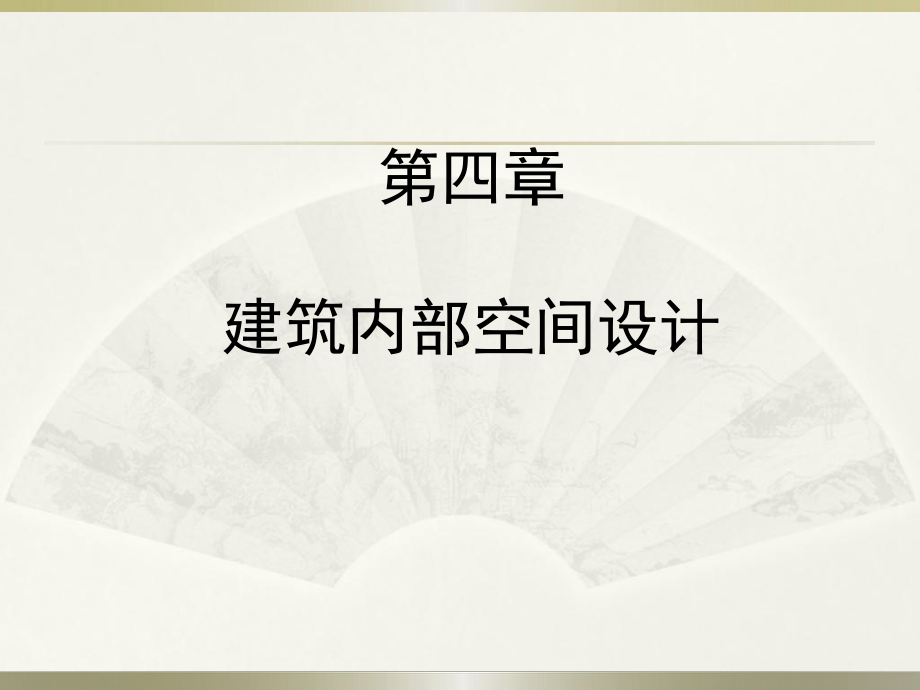 第四章

建筑内部空间设计